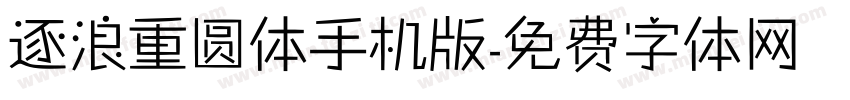 逐浪重圆体手机版-免费字体网